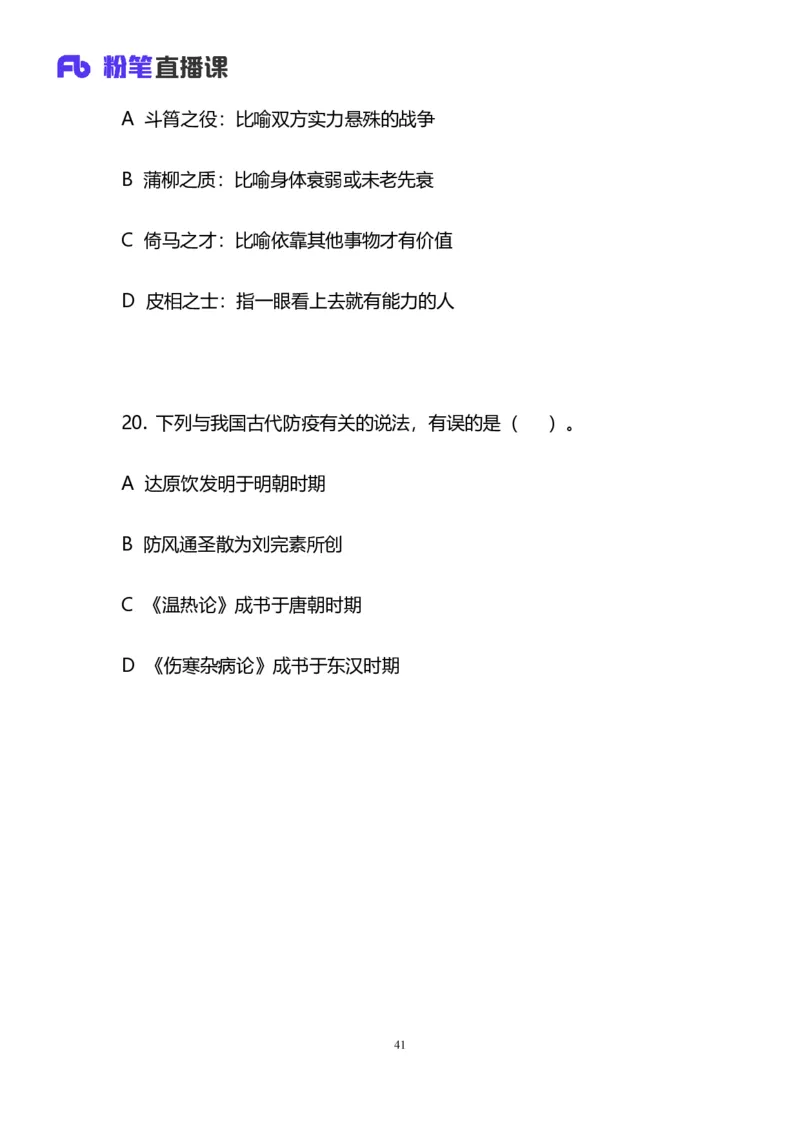 Fb 粉笔直播课

A 斗筲之役：比喻双方实力悬殊的战争

B 蒲柳之质：比喻身体衰弱或未老先衰

C 倚马之才：比喻依靠其他事物才有价值

D 皮相之士：指一眼看上去就有能力的人

20. 下列与我国古代防疫有关的说法，有误的是（ ）。

A 达原饮发明于明朝时期

B 防风通圣散为刘完素所创

C 《温热论》成书于唐朝时期

D 《伤寒杂病论》成书于东汉时期

41